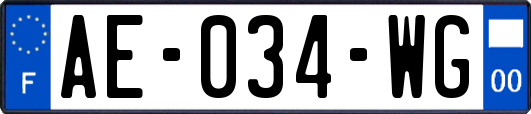 F
AE-034-WG
00